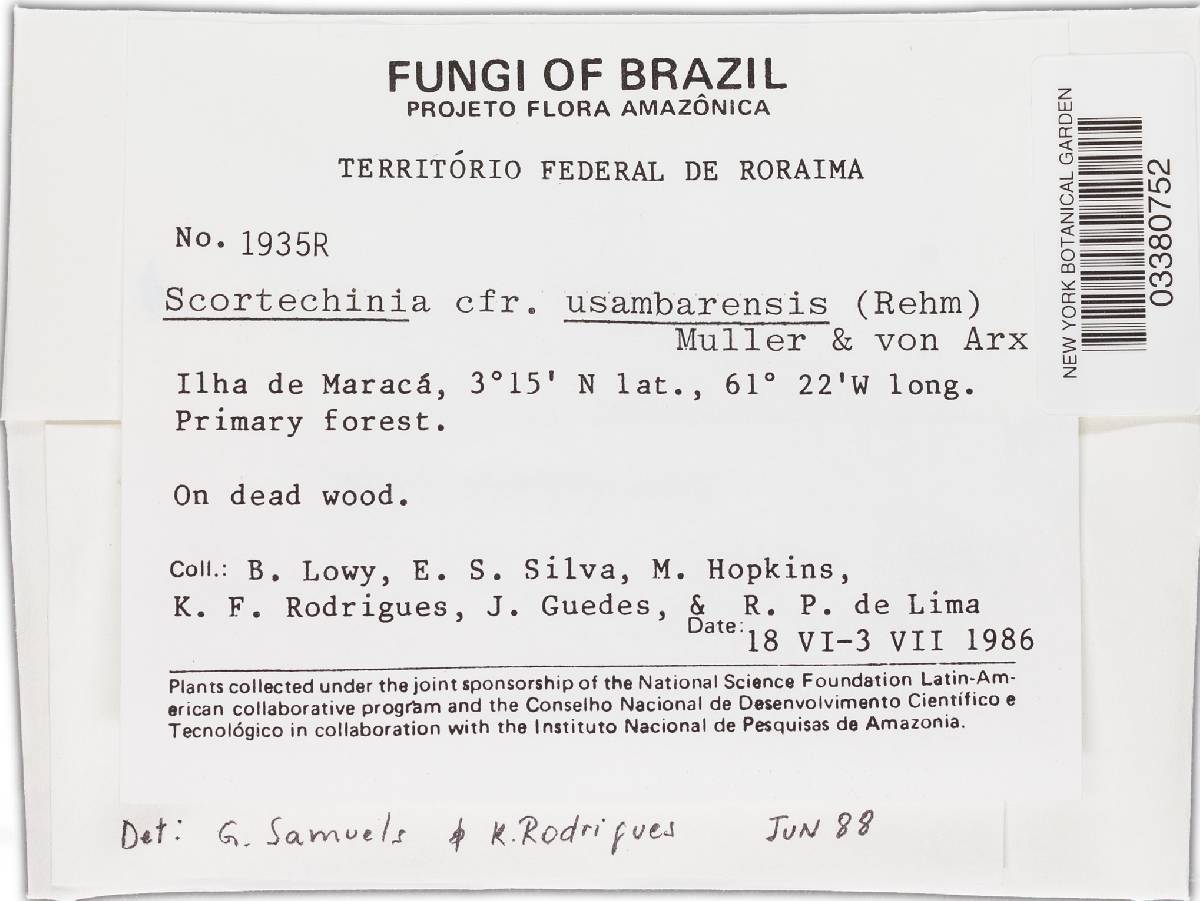 FUNGI OF BRAZIL
PROJETO FLORA AMAZÔNICA

TERRITÓRIO FEDERAL DE RORAIMA

No. 1935R

Scortechinia cfr. usambarensis (Rehm) Muller & von Arx

Ilha de Maracá, 3°15' N lat., 61° 22'W long. Primary forest.

On dead wood.

Coll.: B. Lowy, E. S. Silva, M. Hopkins, K. F. Rodrigues, J. Guedes, & R. P. de Lima
Date: 18 VI-3 VII 1986

Plants collected under the joint sponsorship of the National Science Foundation Latin-American collaborative program and the Conselho Nacional de Desenvolvimento Científico e Tecnológico in collaboration with the Instituto Nacional de Pesquisas de Amazonia.

Det: G. Samuels & K. Rodrigues JUN 88

NEW YORK BOTANICAL GARDEN
03380752